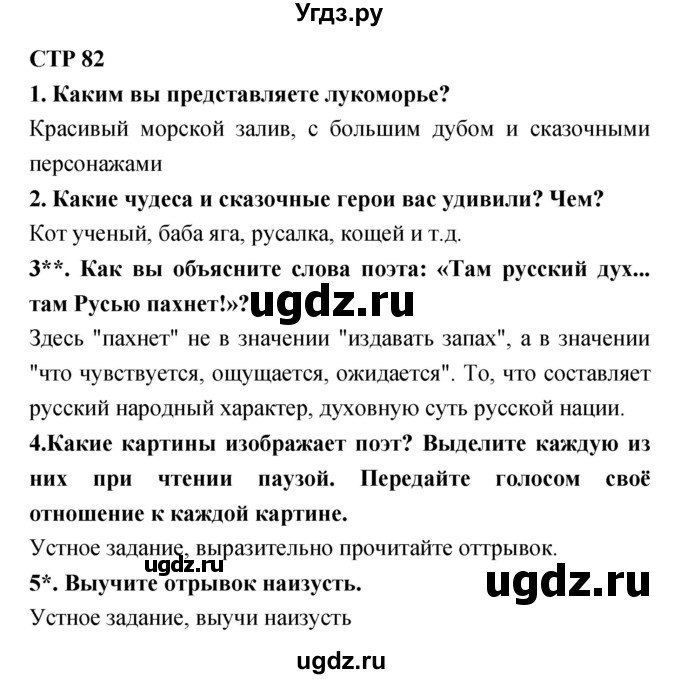 Угдз.ру

СТР 82

1. Каким вы представляете лукоморье?

Красивый морской залив, с большим дубом и сказочными персонажами

2. Какие чудеса и сказочные герои вас удивили? Чем?

Кот ученый, баба яга, русалка, кощей и т.д.

3**. Как вы объясните слова поэта: «Там русский дух... там Русью пахнет!»? ugdz.ru

Здесь "пахнет" не в значении "издавать запах", а в значении "что чувствуется, ощущается, ожидается". То, что составляет русский народный характер, духовную суть русской нации.

4.Какие картины изображает поэт? Выделите каждую из них при чтении паузой. Передайте голосом своё отношение к каждой картине.

Устное задание, выразительно прочитайте оттрывок.

ugdz.ru

5*. Выучите отрывок наизусть. ugdz.ru

Устное задание, выучи наизусть

ugdz.ru